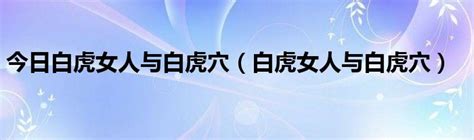 今日白虎女人与白虎穴（白虎女人与白虎穴）